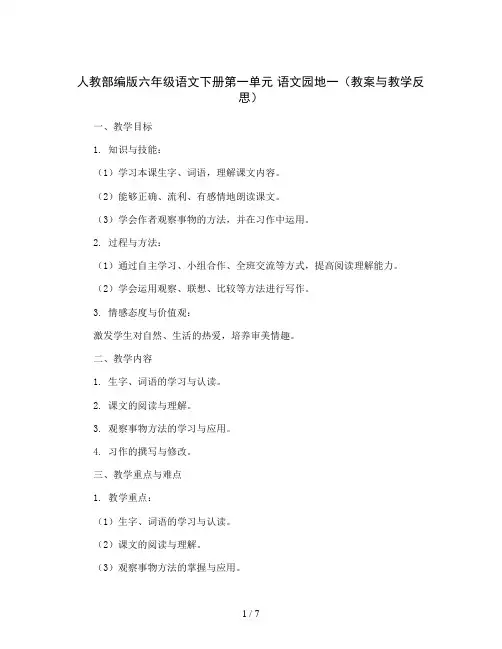 人教部编版六年级语文下册第一单元 语文园地一（教案与教学反思）

一、教学目标

1. 知识与技能：

（1）学习本课生字、词语，理解课文内容。

（2）能够正确、流利、有感情地朗读课文。

（3）学会作者观察事物的方法，并在习作中运用。

2. 过程与方法：

（1）通过自主学习、小组合作、全班交流等方式，提高阅读理解能力。

（2）学会运用观察、联想、比较等方法进行写作。

3. 情感态度与价值观：

激发学生对自然、生活的热爱，培养审美情趣。

二、教学内容

1. 生字、词语的学习与认读。

2. 课文的阅读与理解。

3. 观察事物方法的学习与应用。

4. 习作的撰写与修改。

三、教学重点与难点

1. 教学重点：

（1）生字、词语的学习与认读。

（2）课文的阅读与理解。

（3）观察事物方法的掌握与应用。

1 / 7